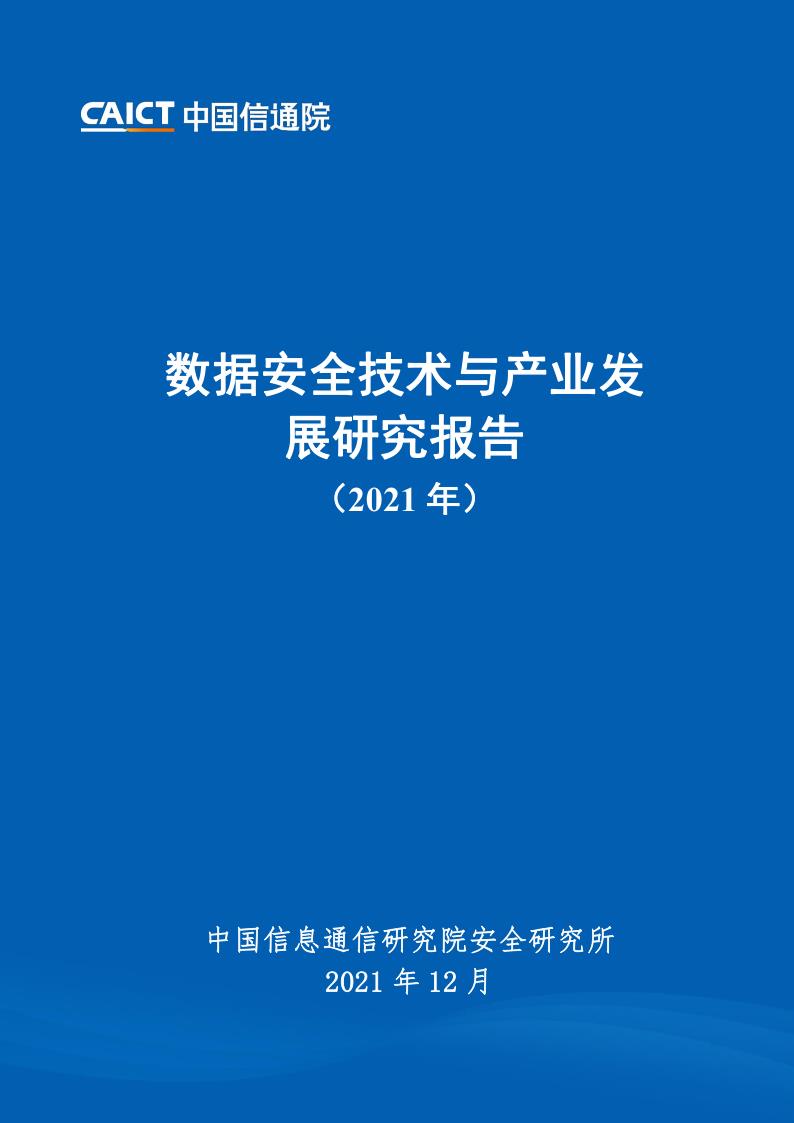 CAICT 中国信通院

数据安全技术与产业发展研究报告

（2021 年）

中国信息通信研究院安全研究所

2021 年 12 月